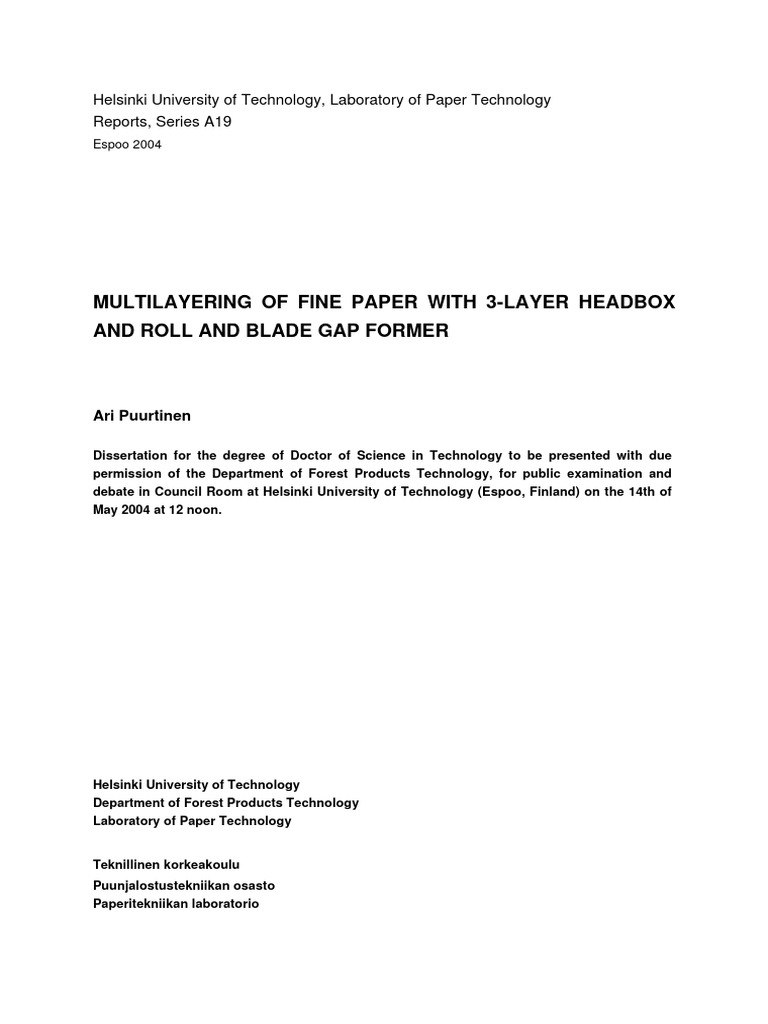 Helsinki University of Technology, Laboratory of Paper Technology
Reports, Series A19
Espoo 2004

MULTILAYERING OF FINE PAPER WITH 3-LAYER HEADBOX AND ROLL AND BLADE GAP FORMER

Ari Puurtinen

Dissertation for the degree of Doctor of Science in Technology to be presented with due permission of the Department of Forest Products Technology, for public examination and debate in Council Room at Helsinki University of Technology (Espoo, Finland) on the 14th of May 2004 at 12 noon.

Helsinki University of Technology
Department of Forest Products Technology
Laboratory of Paper Technology

Teknillinen korkeakoulu
Puunjalostustekniikan osasto
Paperitekniikan laboratorio